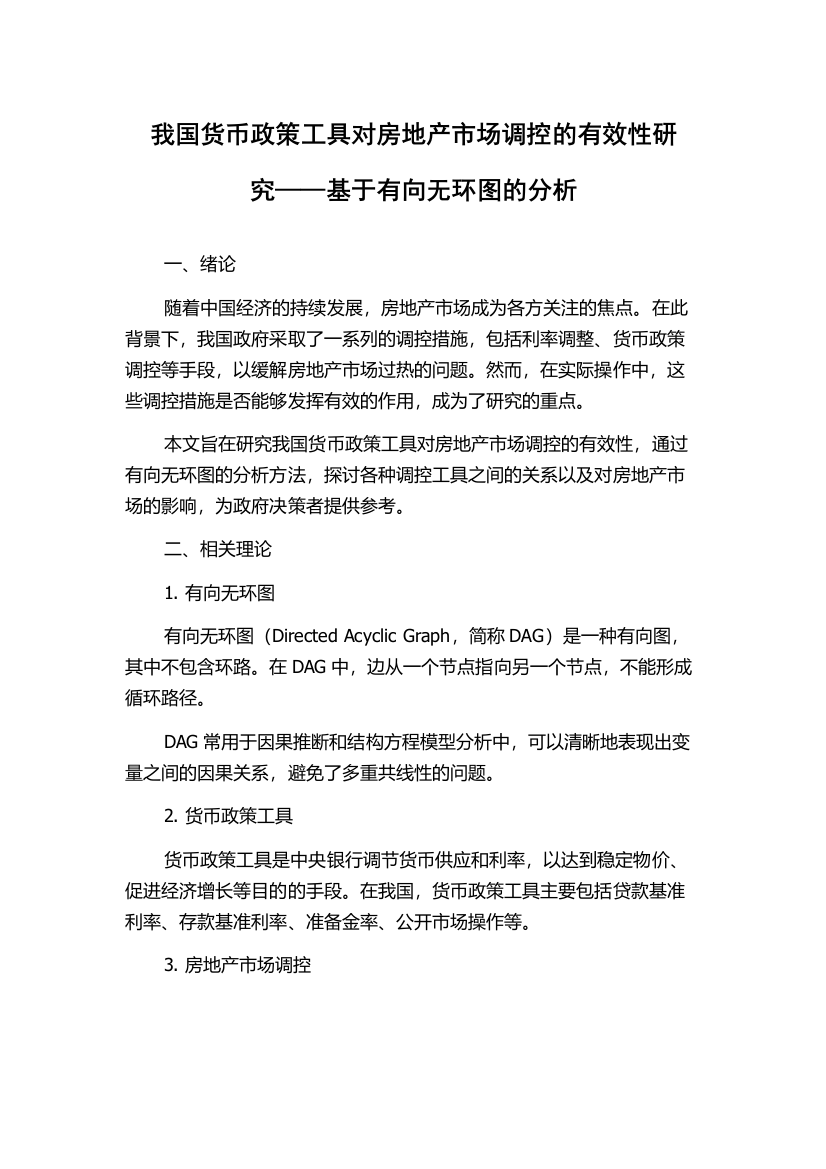 我国货币政策工具对房地产市场调控的有效性研究——基于有向无环图的分析

一、绪论

随着中国经济的持续发展，房地产市场成为各方关注的焦点。在此背景下，我国政府采取了一系列的调控措施，包括利率调整、货币政策调控等手段，以缓解房地产市场过热的问题。然而，在实际操作中，这些调控措施是否能够发挥有效的作用，成为了研究的重点。

本文旨在研究我国货币政策工具对房地产市场调控的有效性，通过有向无环图的分析方法，探讨各种调控工具之间的关系以及对房地产市场的影响，为政府决策者提供参考。

二、相关理论

1. 有向无环图

有向无环图（Directed Acyclic Graph，简称 DAG）是一种有向图，其中不包含环路。在 DAG 中，边从一个节点指向另一个节点，不能形成循环路径。

DAG 常用于因果推断和结构方程模型分析中，可以清晰地表现出变量之间的因果关系，避免了多重共线性的问题。

2. 货币政策工具

货币政策工具是中央银行调节货币供应和利率，以达到稳定物价、促进经济增长等目的的手段。在我国，货币政策工具主要包括贷款基准利率、存款基准利率、准备金率、公开市场操作等。

3. 房地产市场调控